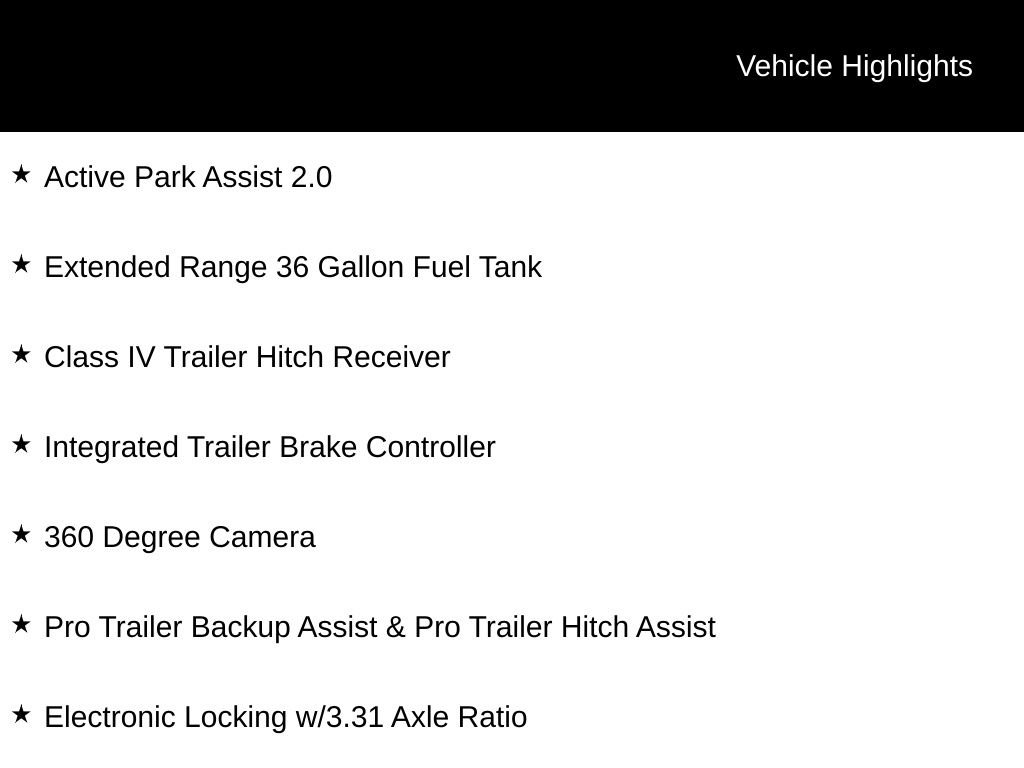 Vehicle Highlights

★ Active Park Assist 2.0

★ Extended Range 36 Gallon Fuel Tank

★ Class IV Trailer Hitch Receiver

★ Integrated Trailer Brake Controller

★ 360 Degree Camera

★ Pro Trailer Backup Assist & Pro Trailer Hitch Assist

★ Electronic Locking w/3.31 Axle Ratio